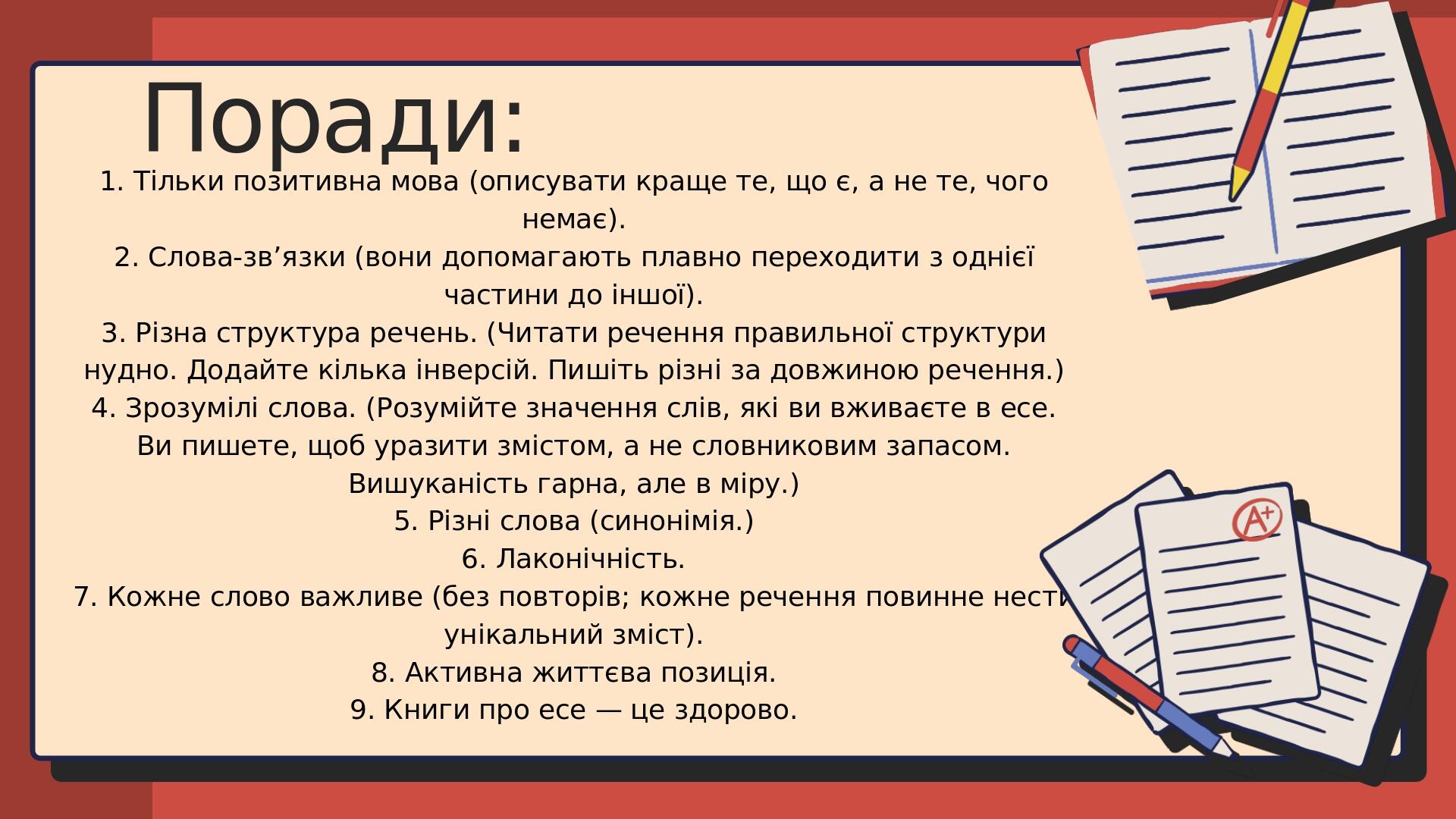 Поради:

1. Тільки позитивна мова (описувати краще те, що є, а не те, чого немає).

2. Слова-зв'язки (вони допомагають плавно переходити з однієї частини до іншої).

3. Різна структура речень. (Читати речення правильної структури нудно. Додайте кілька інверсій. Пишіть різні за довжиною речення.)

4. Зрозумілі слова. (Розумійте значення слів, які ви вживаєте в есе. Ви пишете, щоб уразити змістом, а не словниковим запасом. Вишуканість гарна, але в міру.)

5. Різні слова (синонімія.)

6. Лаконічність.

7. Кожне слово важливе (без повторів; кожне речення повинне нести унікальний зміст).

8. Активна життєва позиція.

9. Книги про есе — це здорово.

A+